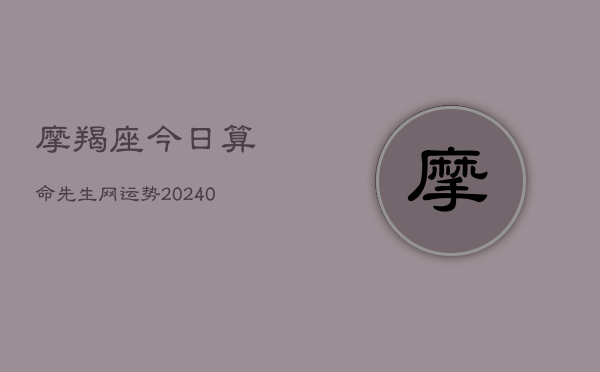 摩羯座今日算

命先生网运势20240

摩